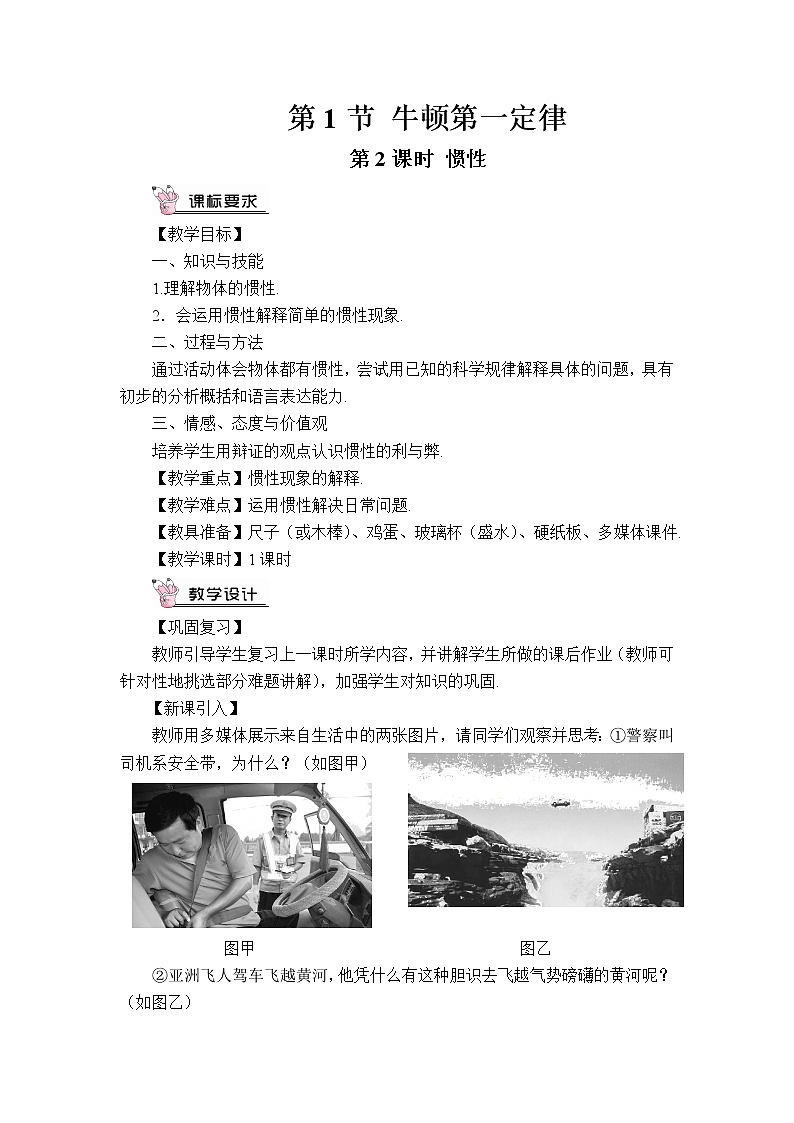 第 1 节 牛顿第一定律

第 2 课时 惯性

课标要求

【教学目标】

一、知识与技能

1.理解物体的惯性.

2．会运用惯性解释简单的惯性现象.

二、过程与方法

通过活动体会物体都有惯性，尝试用已知的科学规律解释具体的问题，具有初步的分析概括和语言表达能力.

三、情感、态度与价值观

培养学生用辩证的观点认识惯性的利与弊.

【教学重点】惯性现象的解释.

【教学难点】运用惯性解决日常问题.

【教具准备】尺子（或木棒）、鸡蛋、玻璃杯（盛水）、硬纸板、多媒体课件.

【教学课时】1 课时

教学设计

【巩固复习】

教师引导学生复习上一课时所学内容，并讲解学生所做的课后作业（教师可针对性地挑选部分难题讲解），加强学生对知识的巩固.

【新课引入】

教师用多媒体展示来自生活中的两张图片，请同学们观察并思考：①警察叫司机系安全带，为什么？（如图甲）

图甲

图乙

②亚洲飞人驾车飞越黄河，他凭什么有这种胆识去飞越气势磅礴的黄河呢？（如图乙）